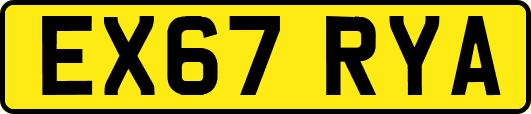 EX67 RYA